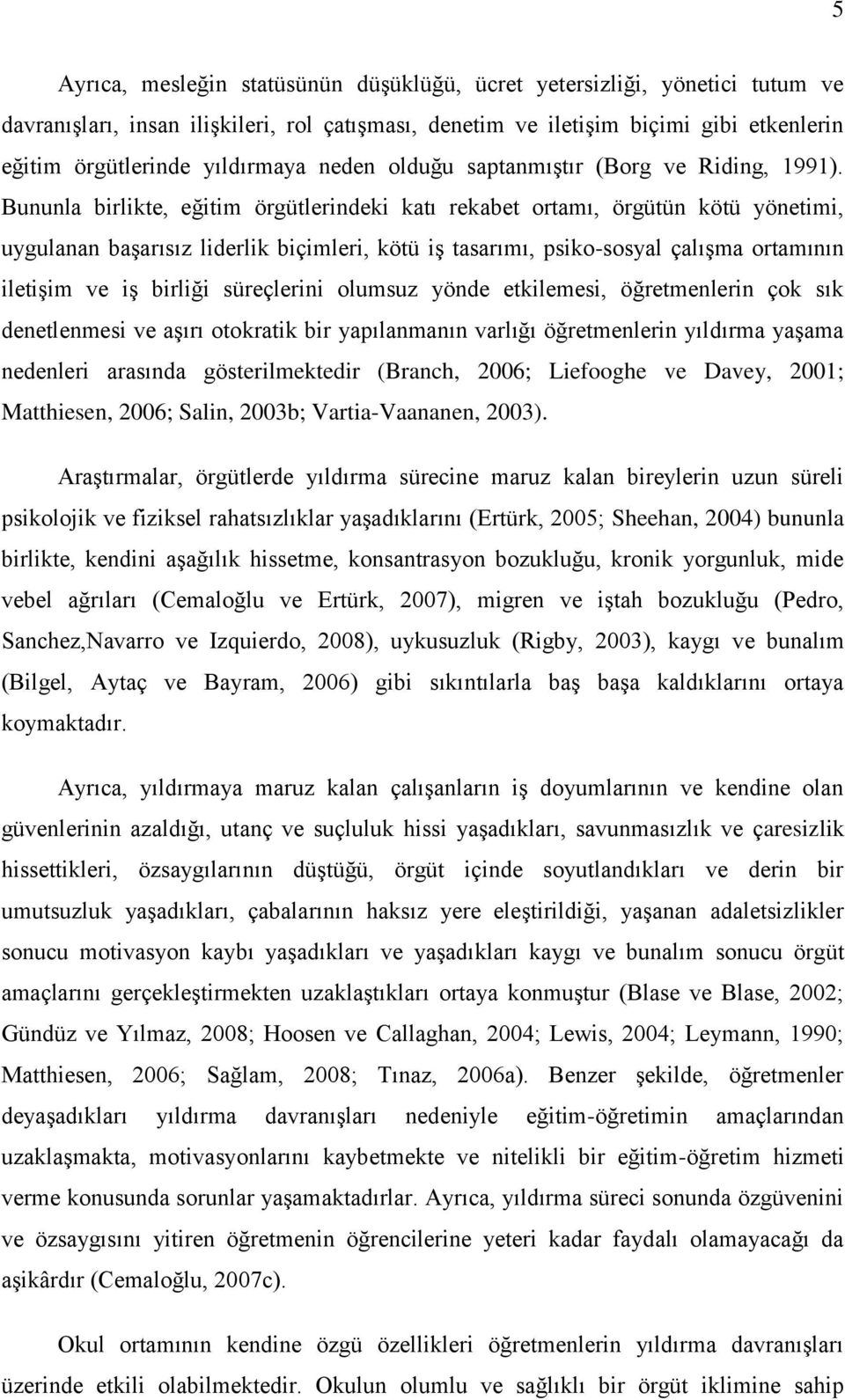 5

Ayrıca, mesleğin statüsünün düşüklüğü, ücret yetersizliği, yönetici tutum ve davranışları, insan ilişkileri, rol çatışması, denetim ve iletişim biçimi gibi etkenlerin eğitim örgütlerinde yıldırmaya neden olduğu saptanmıştır (Borg ve Riding, 1991). Bununla birlikte, eğitim örgütlerindeki katı rekabet ortamı, örgütün kötü yönetimi, uygulanan başarısız liderlik biçimleri, kötü iş tasarımı, psiko-sosyal çalışma ortamının iletişim ve iş birliği süreçlerini olumsuz yönde etkilemesi, öğretmenlerin çok sık denetlenmesi ve aşırı otokratik bir yapılanmanın varlığı öğretmenlerin yıldırma yaşama nedenleri arasında gösterilmektedir (Branch, 2006; Liefooghe ve Davey, 2001; Matthiesen, 2006; Salin, 2003b; Vartia-Vaananen, 2003).

Araştırmalar, örgütlerde yıldırma sürecine maruz kalan bireylerin uzun süreli psikolojik ve fiziksel rahatsızlıklar yaşadıklarını (Ertürk, 2005; Sheehan, 2004) bununla birlikte, kendini aşağılık hissetme, konsantrasyon bozukluğu, kronik yorgunluk, mide vebel ağrıları (Cemaloğlu ve Ertürk, 2007), migren ve iştah bozukluğu (Pedro, Sanchez,Navarro ve Izquierdo, 2008), uykusuzluk (Rigby, 2003), kaygı ve bunalım (Bilgel, Aytaç ve Bayram, 2006) gibi sıkıntılarla baş başa kaldıklarını ortaya koymaktadır.

Ayrıca, yıldırmaya maruz kalan çalışanların iş doyumlarının ve kendine olan güvenlerinin azaldığı, utanç ve suçluluk hissi yaşadıkları, savunmasızlık ve çaresizlik hissettikleri, özsaygılarının düştüğü, örgüt içinde soyutlandıkları ve derin bir umutsuzluk yaşadıkları, çabalarının haksız yere eleştirildiği, yaşanan adaletsizlikler sonucu motivasyon kaybı yaşadıkları ve yaşadıkları kaygı ve bunalım sonucu örgüt amaçlarını gerçekleştirmekten uzaklaştıkları ortaya konmuştur (Blase ve Blase, 2002; Gündüz ve Yılmaz, 2008; Hoosen ve Callaghan, 2004; Lewis, 2004; Leymann, 1990; Matthiesen, 2006; Sağlam, 2008; Tınaz, 2006a). Benzer şekilde, öğretmenler deyaşadıkları yıldırma davranışları nedeniyle eğitim-öğretimin amaçlarından uzaklaşmakta, motivasyonlarını kaybetmekte ve nitelikli bir eğitim-öğretim hizmeti verme konusunda sorunlar yaşamaktadırlar. Ayrıca, yıldırma süreci sonunda özgüvenini ve özsaygısını yitiren öğretmenin öğrencilerine yeteri kadar faydalı olamayacağı da aşikârdır (Cemaloğlu, 2007c).

Okul ortamının kendine özgü özellikleri öğretmenlerin yıldırma davranışları üzerinde etkili olabilmektedir. Okulun olumlu ve sağlıklı bir örgüt iklimine sahip